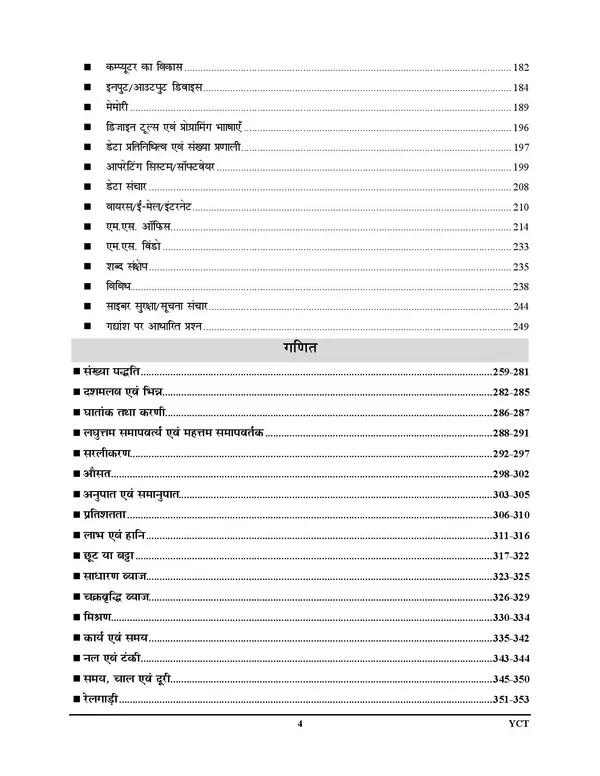 ■ कम्प्यूटर का विकास 182

■ इनपुट/आउटपुट डिवाइस 184

■ मेमोरी 189

■ डिजाइन टूल्स एवं प्रोग्रामिंग भाषाएँ 196

■ डेटा प्रतिनिधित्व एवं संख्या प्रणाली 197

■ आपरेटिंग सिस्टम/सॉफ्टवेयर 199

■ डेटा संचार 208

■ वायरस/ई-मेल/इंटरनेट 210

■ एम.एस. ऑफिस 214

■ एम.एस. विंडो 233

■ शब्द संक्षेप 235

■ विविध 238

■ साइबर सुरक्षा/सूचना संचार 244

■ गद्यांश पर आधारित प्रश्न 249

गणित

■ संख्या पद्धति 259-281

■ दशमलव एवं भिन्न 282-285

■ घातांक तथा करणी 286-287

■ लघुत्तम समापवर्त्य एवं महत्तम समापवर्तक 288-291

■ सरलीकरण 292-297

■ औसत 298-302

■ अनुपात एवं समानुपात 303-305

■ प्रतिशतता 306-310

■ लाभ एवं हानि 311-316

■ छूट या बट्टा 317-322

■ साधारण ब्याज 323-325

■ चक्रवृद्धि ब्याज 326-329

■ मिश्रण 330-334

■ कार्य एवं समय 335-342

■ नल एवं टंकी 343-344

■ समय, चाल एवं दूरी 345-350

■ रेलगाड़ी 351-353

4 YCT